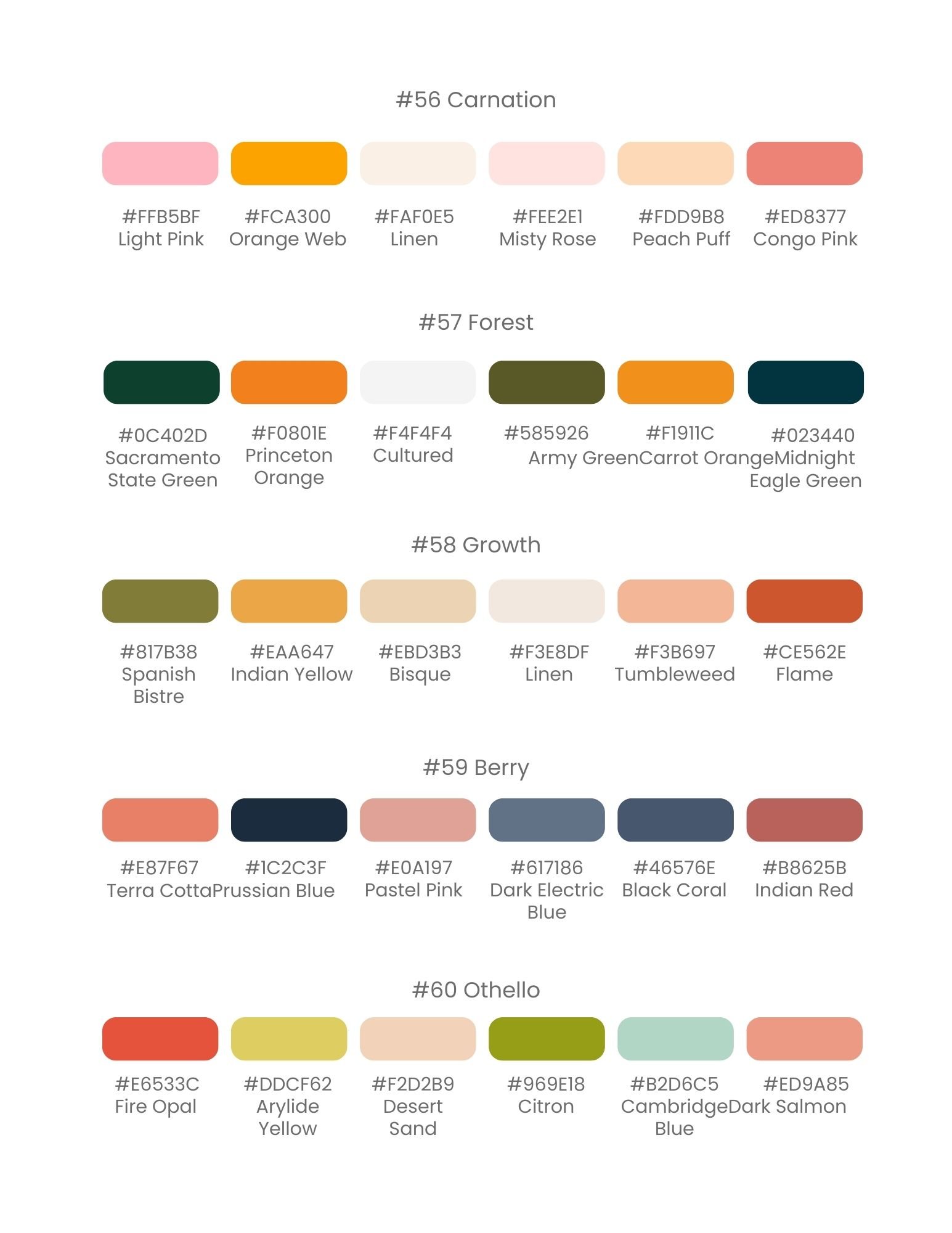 #56 Carnation

#FFB5BF
Light Pink

#FCA300
Orange Web

#FAF0E5
Linen

#FEE2E1
Misty Rose

#FDD9B8
Peach Puff

#ED8377
Congo Pink

#57 Forest

#0C402D
Sacramento State Green

#F0801E
Princeton Orange

#F4F4F4
Cultured

#585926
Army Green

#F1911C
Carrot Orange

#023440
Midnight Eagle Green

#58 Growth

#817B38
Spanish Bistre

#EAA647
Indian Yellow

#EBD3B3
Bisque

#F3E8DF
Linen

#F3B697
Tumbleweed

#CE562E
Flame

#59 Berry

#E87F67
Terra Cotta

#1C2C3F
Prussian Blue

#E0A197
Pastel Pink

#617186
Dark Electric Blue

#46576E
Black Coral

#B8625B
Indian Red

#60 Othello

#E6533C
Fire Opal

#DDCF62
Arylide Yellow

#F2D2B9
Desert Sand

#969E18
Citron

#B2D6C5
Cambridge Blue

#ED9A85
Dark Salmon